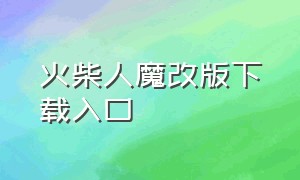 火柴人魔改版下载入口